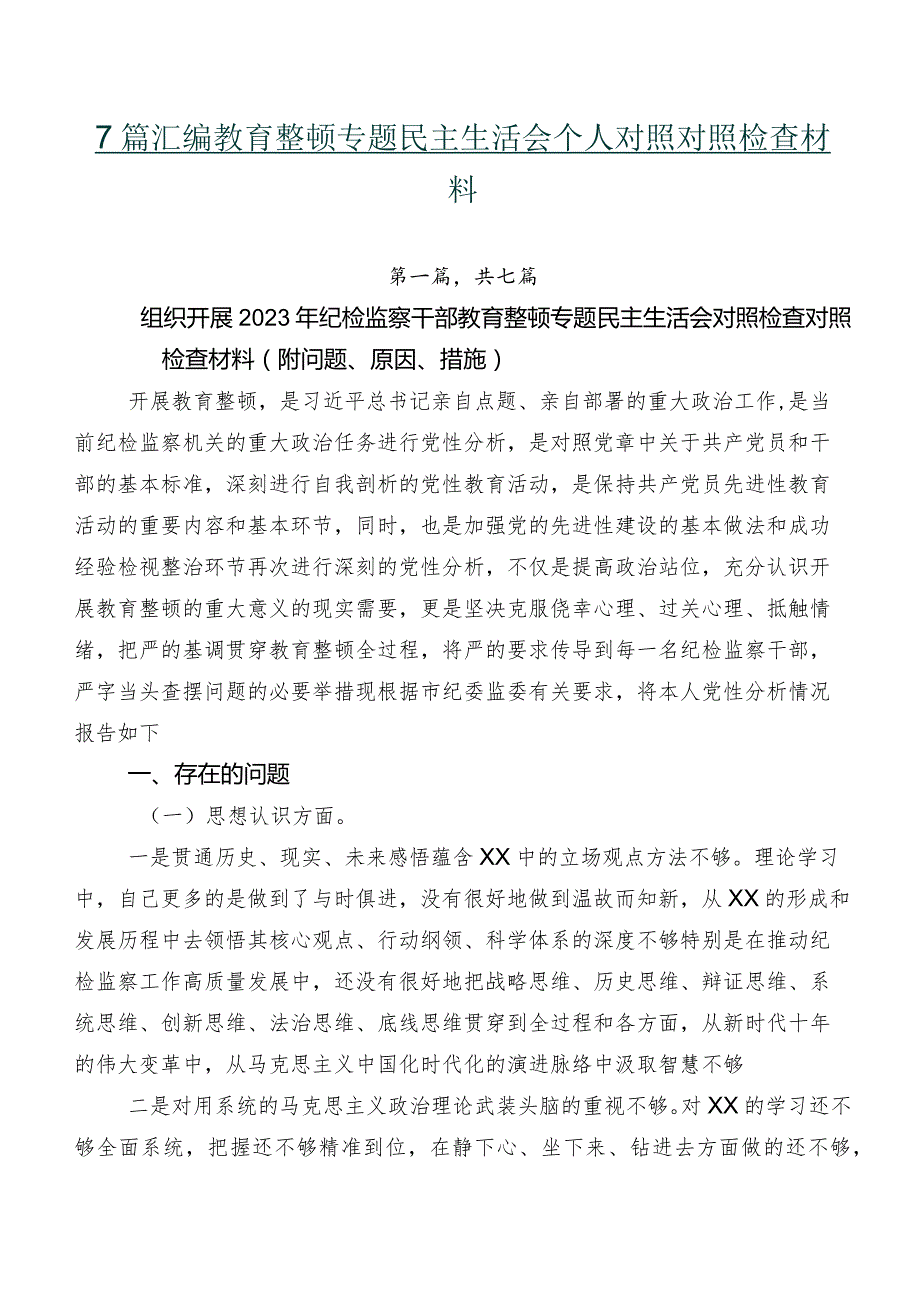 7篇汇编教育整顿专题民主生活会个人对照对照检查材料

第一篇，共七篇

组织开展2023年纪检监察干部教育整顿专题民主生活会对照检查对照检查材料（附问题、原因、措施）

开展教育整顿，是习近平总书记亲自点题、亲自部署的重大政治工作，是当前纪检监察机关的重大政治任务进行党性分析，是对照党章中关于共产党员和干部的基本标准，深刻进行自我剖析的党性教育活动，是保持共产党员先进性教育活动的重要内容和基本环节，同时，也是加强党的先进性建设的基本做法和成功经验检视整治环节再次进行深刻的党性分析，不仅是提高政治站位，充分认识开展教育整顿的重大意义的现实需要，更是坚决克服侥幸心理、过关心理、抵触情绪，把严的基调贯穿教育整顿全过程，将严的要求传导到每一名纪检监察干部，严字当头查摆问题的必要举措现根据市纪委监委有关要求，将本人党性分析情况报告如下

一、存在的问题

（一）思想认识方面。

一是贯通历史、现实、未来感悟蕴含XX中的立场观点方法不够。理论学习中，自己更多的是做到了与时俱进，没有很好地做到温故而知新，从XX的形成和发展历程中去领悟其核心观点、行动纲领、科学体系的深度不够特别是在推动纪检监察工作高质量发展中，还没有很好地把战略思维、历史思维、辩证思维、系统思维、创新思维、法治思维、底线思维贯穿到全过程和各方面，从新时代十年的伟大变革中，从马克思主义中国化时代化的演进脉络中汲取智慧不够

二是对用系统的马克思主义政治理论武装头脑的重视不够。对XX的学习还不够全面系统，把握还不够精准到位，在静下心、坐下来、钻进去方面做的还不够，